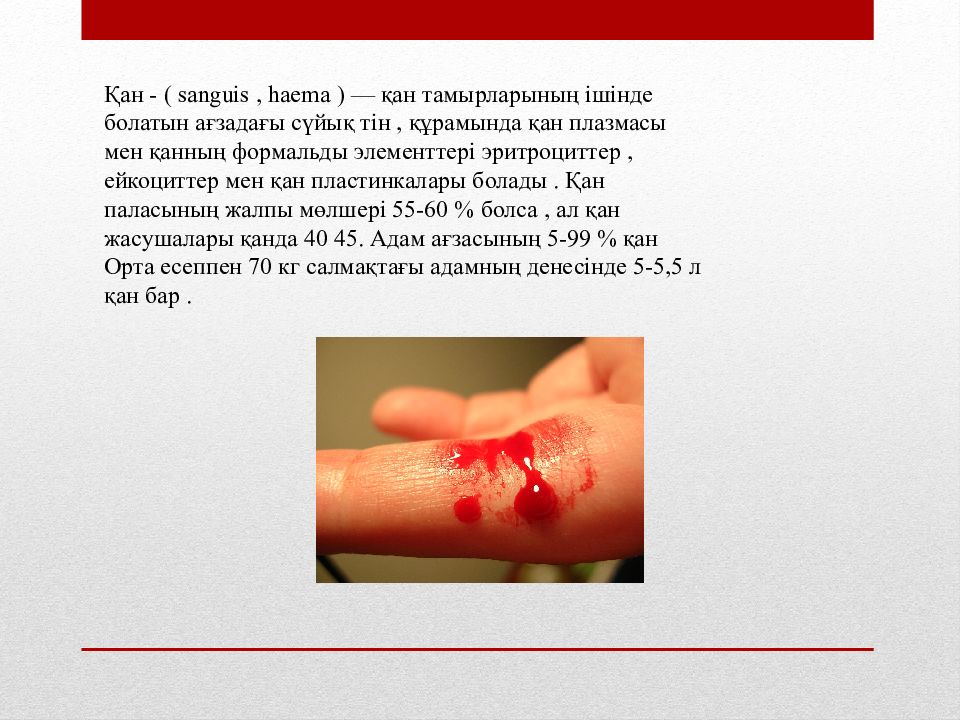 Қан - ( sanguis , haema ) — қан тамырларының ішінде болатын ағзадағы сұйық тін , құрамында қан плазмасы мен қанның формальды элементтері эритроциттер , ейкоциттер мен қан пластинкалары болады . Қан паласының жалпы мөлшері 55-60 % болса , ал қан жасушалары қанда 40 45. Адам ағзасының 5-99 % қан Орта есеппен 70 кг салмақтағы адамның денесінде 5-5,5 л қан бар .